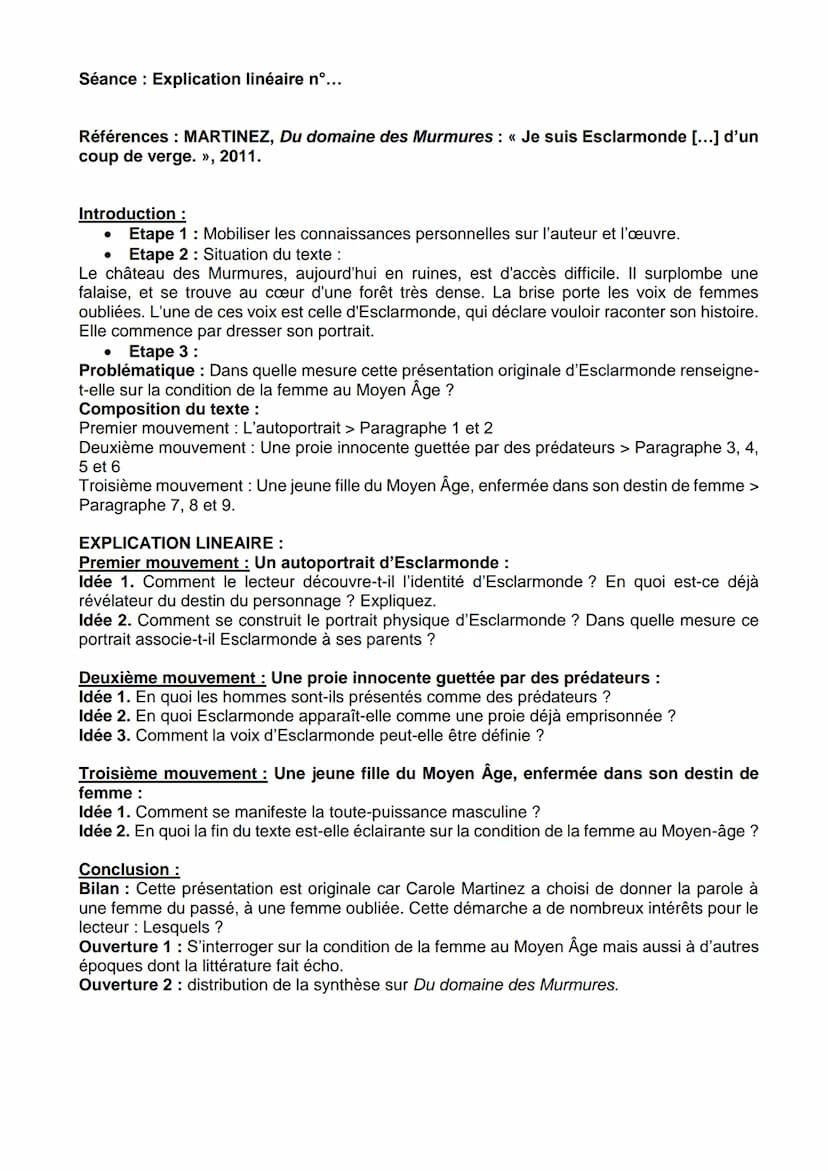 Séance : Explication linéaire n°…

Références : MARTINEZ, Du domaine des Murmures : « Je suis Esclarmonde […] d'un coup de verge. », 2011.

Introduction :
• Etape 1 : Mobiliser les connaissances personnelles sur l'auteur et l'œuvre.
• Etape 2 : Situation du texte :
Le château des Murmures, aujourd'hui en ruines, est d'accès difficile. Il surplombe une falaise, et se trouve au cœur d'une forêt très dense. La brise porte les voix de femmes oubliées. L'une de ces voix est celle d'Esclarmonde, qui déclare vouloir raconter son histoire. Elle commence par dresser son portrait.
• Etape 3 :
Problématique : Dans quelle mesure cette présentation originale d'Esclarmonde renseigne-t-elle sur la condition de la femme au Moyen Âge ?
Composition du texte :
Premier mouvement : L'autoportrait > Paragraphe 1 et 2
Deuxième mouvement : Une proie innocente guettée par des prédateurs > Paragraphe 3, 4, 5 et 6
Troisième mouvement : Une jeune fille du Moyen Âge, enfermée dans son destin de femme > Paragraphe 7, 8 et 9.

EXPLICATION LINEAIRE :
Premier mouvement : Un autoportrait d'Esclarmonde :
Idée 1. Comment le lecteur découvre-t-il l'identité d'Esclarmonde ? En quoi est-ce déjà révélateur du destin du personnage ? Expliquez.
Idée 2. Comment se construit le portrait physique d'Esclarmonde ? Dans quelle mesure ce portrait associe-t-il Esclarmonde à ses parents ?

Deuxième mouvement : Une proie innocente guettée par des prédateurs :
Idée 1. En quoi les hommes sont-ils présentés comme des prédateurs ?
Idée 2. En quoi Esclarmonde apparaît-elle comme une proie déjà emprisonnée ?
Idée 3. Comment la voix d'Esclarmonde peut-elle être définie ?

Troisième mouvement : Une jeune fille du Moyen Âge, enfermée dans son destin de femme :
Idée 1. Comment se manifeste la toute-puissance masculine ?
Idée 2. En quoi la fin du texte est-elle éclairante sur la condition de la femme au Moyen-âge ?

Conclusion :
Bilan : Cette présentation est originale car Carole Martinez a choisi de donner la parole à une femme du passé, à une femme oubliée. Cette démarche a de nombreux intérêts pour le lecteur : Lesquels ?
Ouverture 1 : S'interroger sur la condition de la femme au Moyen Âge mais aussi à d'autres époques dont la littérature fait écho.
Ouverture 2 : distribution de la synthèse sur Du domaine des Murmures.